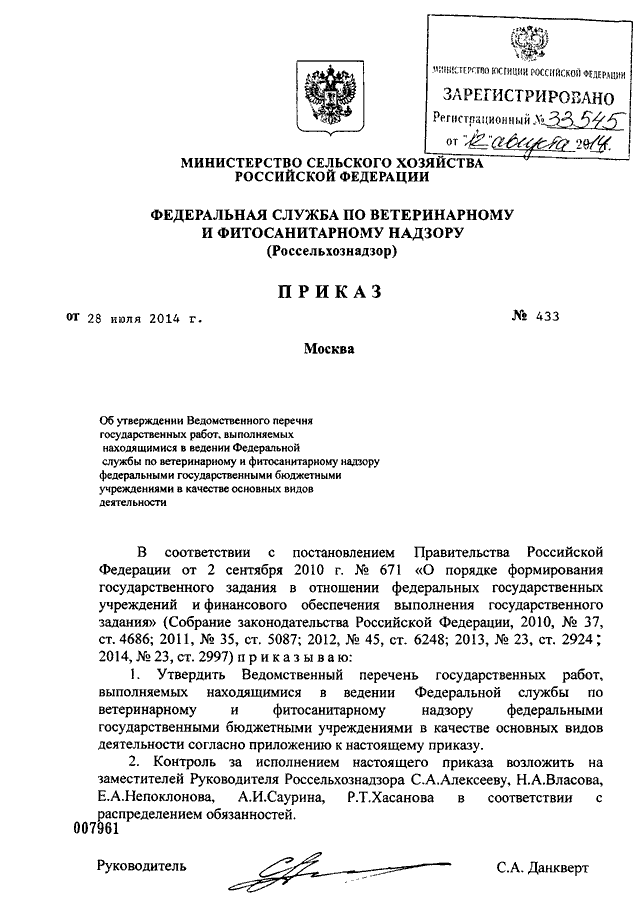 МИНИСТЕРСТВО ЮСТИЦИИ РОССИЙСКОЙ ФЕДЕРАЦИИ
ЗАРЕГИСТРИРОВАНО
Регистрационный № 33545
от "12" августа 2014.

МИНИСТЕРСТВО СЕЛЬСКОГО ХОЗЯЙСТВА РОССИЙСКОЙ ФЕДЕРАЦИИ

ФЕДЕРАЛЬНАЯ СЛУЖБА ПО ВЕТЕРИНАРНОМУ И ФИТОСАНИТАРНОМУ НАДЗОРУ
(Россельхознадзор)

ПРИКАЗ

от 28 июля 2014 г. № 433

Москва

Об утверждении Ведомственного перечня государственных работ, выполняемых находящимися в ведении Федеральной службы по ветеринарному и фитосанитарному надзору федеральными государственными бюджетными учреждениями в качестве основных видов деятельности

В соответствии с постановлением Правительства Российской Федерации от 2 сентября 2010 г. № 671 «О порядке формирования государственного задания в отношении федеральных государственных учреждений и финансового обеспечения выполнения государственного задания» (Собрание законодательства Российской Федерации, 2010, № 37, ст. 4686; 2011, № 35, ст. 5087; 2012, № 45, ст. 6248; 2013, № 23, ст. 2924; 2014, № 23, ст. 2997) п р и к а з ы в а ю:

1. Утвердить Ведомственный перечень государственных работ, выполняемых находящимися в ведении Федеральной службы по ветеринарному и фитосанитарному надзору федеральными государственными бюджетными учреждениями в качестве основных видов деятельности согласно приложению к настоящему приказу.

2. Контроль за исполнением настоящего приказа возложить на заместителей Руководителя Россельхознадзора С.А.Алексееву, Н.А.Власова, Е.А.Непоклонова, А.И.Саурина, Р.Т.Хасанова в соответствии с распределением обязанностей.

007961

Руководитель С.А. Данкверт